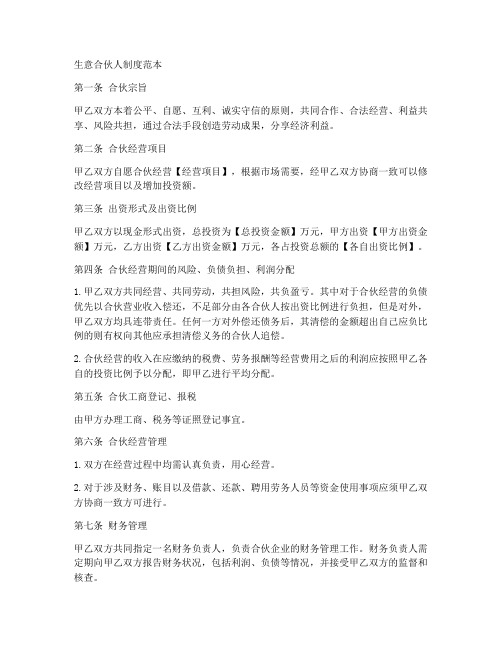 生意合伙人制度范本

第一条 合伙宗旨

甲乙双方本着公平、自愿、互利、诚实守信的原则，共同合作、合法经营、利益共享、风险共担，通过合法手段创造劳动成果，分享经济利益。

第二条 合伙经营项目

甲乙双方自愿合伙经营【经营项目】，根据市场需要，经甲乙双方协商一致可以修改经营项目以及增加投资额。

第三条 出资形式及出资比例

甲乙双方以现金形式出资，总投资为【总投资金额】万元，甲方出资【甲方出资金额】万元，乙方出资【乙方出资金额】万元，各占投资总额的【各自出资比例】。

第四条 合伙经营期间的风险、负债负担、利润分配

1. 甲乙双方共同经营、共同劳动，共担风险，共负盈亏。其中对于合伙经营的负债优先以合伙营业收入偿还，不足部分由各合伙人按出资比例进行负担，但是对外，甲乙双方均具连带责任。任何一方对外偿还债务后，其清偿的金额超出自己应负比例的则有权向其他应承担清偿义务的合伙人追偿。

2. 合伙经营的收入在应缴纳的税费、劳务报酬等经营费用之后的利润应按照甲乙各自的投资比例予以分配，即甲乙进行平均分配。

第五条 合伙工商登记、报税

由甲方办理工商、税务等证照登记事宜。

第六条 合伙经营管理

1. 双方在经营过程中均需认真负责，用心经营。

2. 对于涉及财务、账目以及借款、还款、聘用劳务人员等资金使用事项应须甲乙双方协商一致方可进行。

第七条 财务管理

甲乙双方共同指定一名财务负责人，负责合伙企业的财务管理工作。财务负责人需定期向甲乙双方报告财务状况，包括利润、负债等情况，并接受甲乙双方的监督和核查。